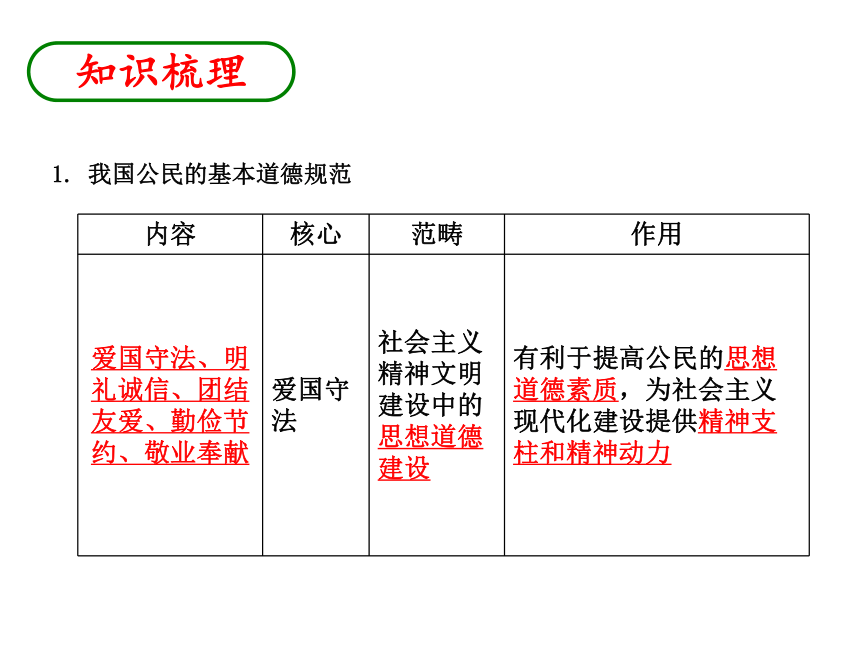 知识梳理

1. 我国公民的基本道德规范

| 内容 | 核心 | 范畴 | 作用 |
|---|---|---|---|
| 爱国守法、明礼诚信、团结友爱、勤俭节约、敬业奉献 | 爱国守法 | 社会主义精神文明建设中的思想道德建设 | 有利于提高公民的思想道德素质，为社会主义现代化建设提供精神支柱和精神动力 |